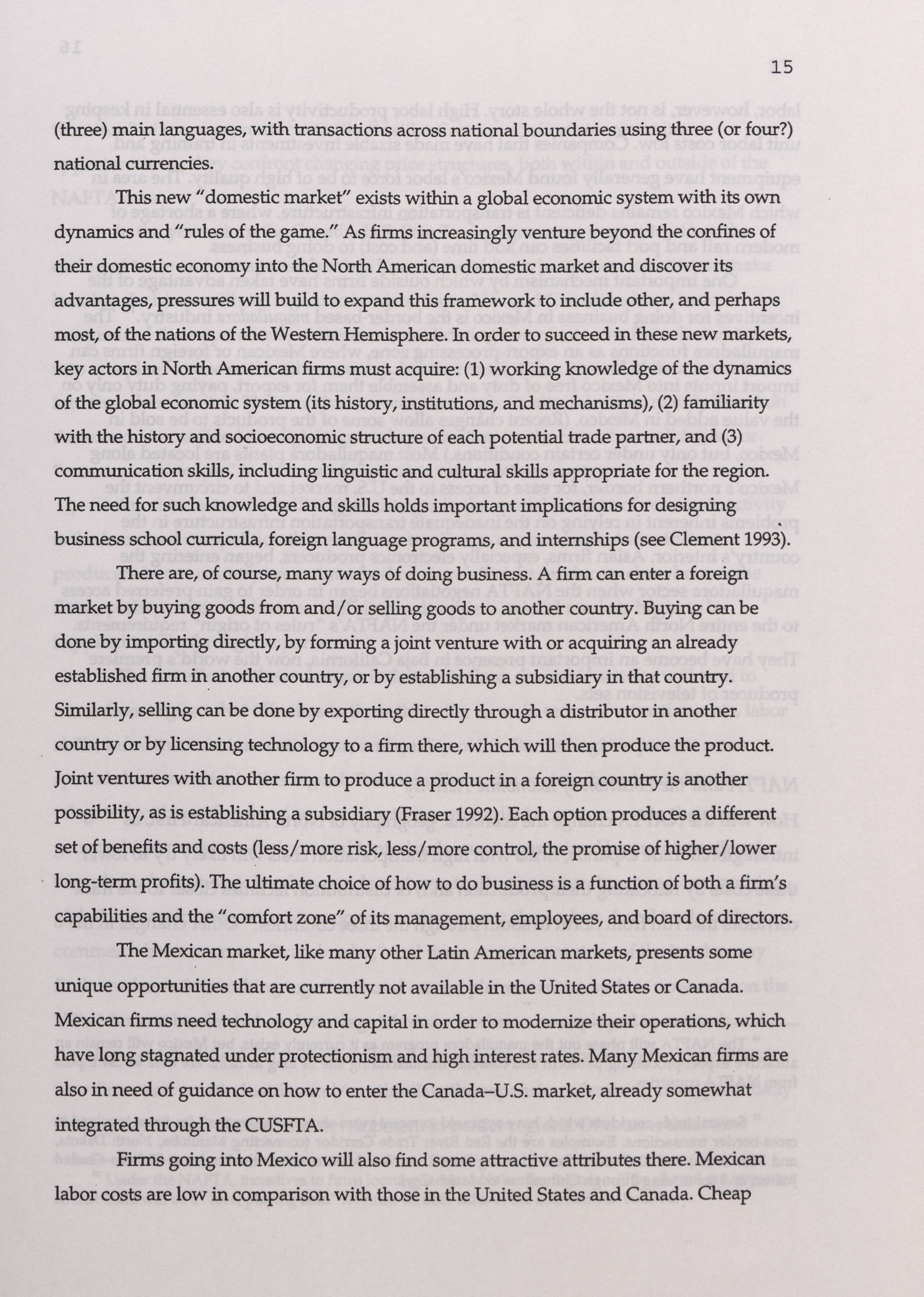 15

(three) main languages, with transactions across national boundaries using three (or four?) national currencies.

This new "domestic market" exists within a global economic system with its own dynamics and "rules of the game." As firms increasingly venture beyond the confines of their domestic economy into the North American domestic market and discover its advantages, pressures will build to expand this framework to include other, and perhaps most, of the nations of the Western Hemisphere. In order to succeed in these new markets, key actors in North American firms must acquire: (1) working knowledge of the dynamics of the global economic system (its history, institutions, and mechanisms), (2) familiarity with the history and socioeconomic structure of each potential trade partner, and (3) communication skills, including linguistic and cultural skills appropriate for the region. The need for such knowledge and skills holds important implications for designing business school curricula, foreign language programs, and internships (see Clement 1993).

There are, of course, many ways of doing business. A firm can enter a foreign market by buying goods from and/or selling goods to another country. Buying can be done by importing directly, by forming a joint venture with or acquiring an already established firm in another country, or by establishing a subsidiary in that country. Similarly, selling can be done by exporting directly through a distributor in another country or by licensing technology to a firm there, which will then produce the product. Joint ventures with another firm to produce a product in a foreign country is another possibility, as is establishing a subsidiary (Fraser 1992). Each option produces a different set of benefits and costs (less/more risk, less/more control, the promise of higher/lower long-term profits). The ultimate choice of how to do business is a function of both a firm's capabilities and the "comfort zone" of its management, employees, and board of directors.

The Mexican market, like many other Latin American markets, presents some unique opportunities that are currently not available in the United States or Canada. Mexican firms need technology and capital in order to modernize their operations, which have long stagnated under protectionism and high interest rates. Many Mexican firms are also in need of guidance on how to enter the Canada–U.S. market, already somewhat integrated through the CUSFTA.

Firms going into Mexico will also find some attractive attributes there. Mexican labor costs are low in comparison with those in the United States and Canada. Cheap